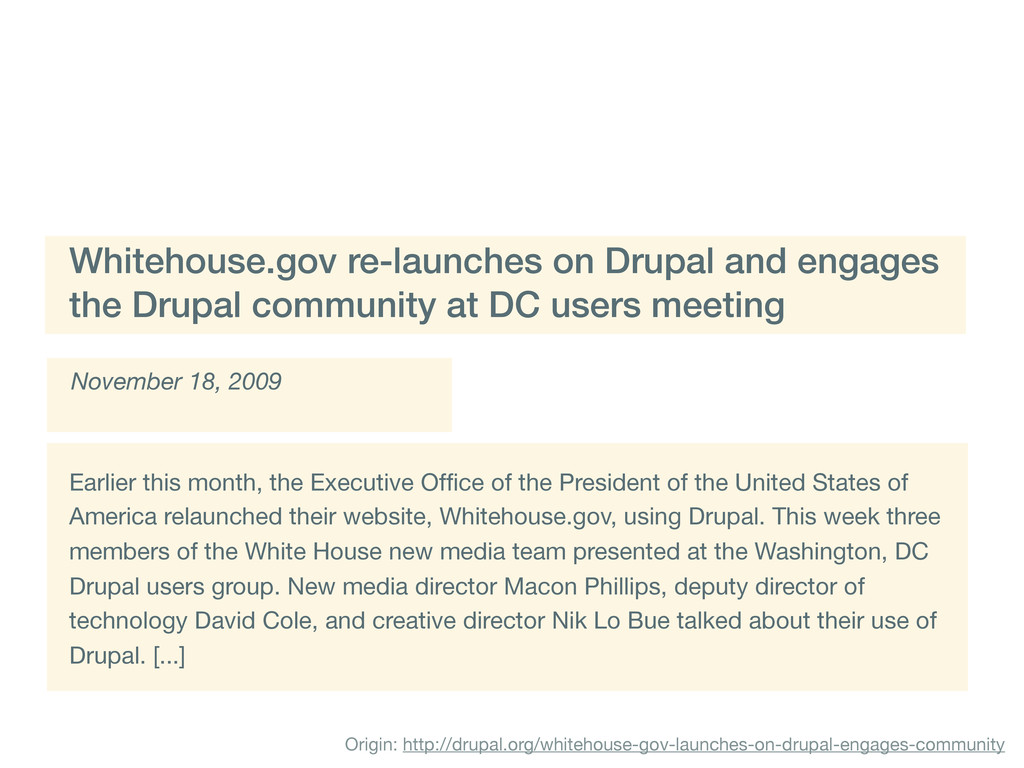 Whitehouse.gov re-launches on Drupal and engages the Drupal community at DC users meeting

November 18, 2009

Earlier this month, the Executive Office of the President of the United States of America relaunched their website, Whitehouse.gov, using Drupal. This week three members of the White House new media team presented at the Washington, DC Drupal users group. New media director Macon Phillips, deputy director of technology David Cole, and creative director Nik Lo Bue talked about their use of Drupal. [...]

Origin: http://drupal.org/whitehouse-gov-launches-on-drupal-engages-community